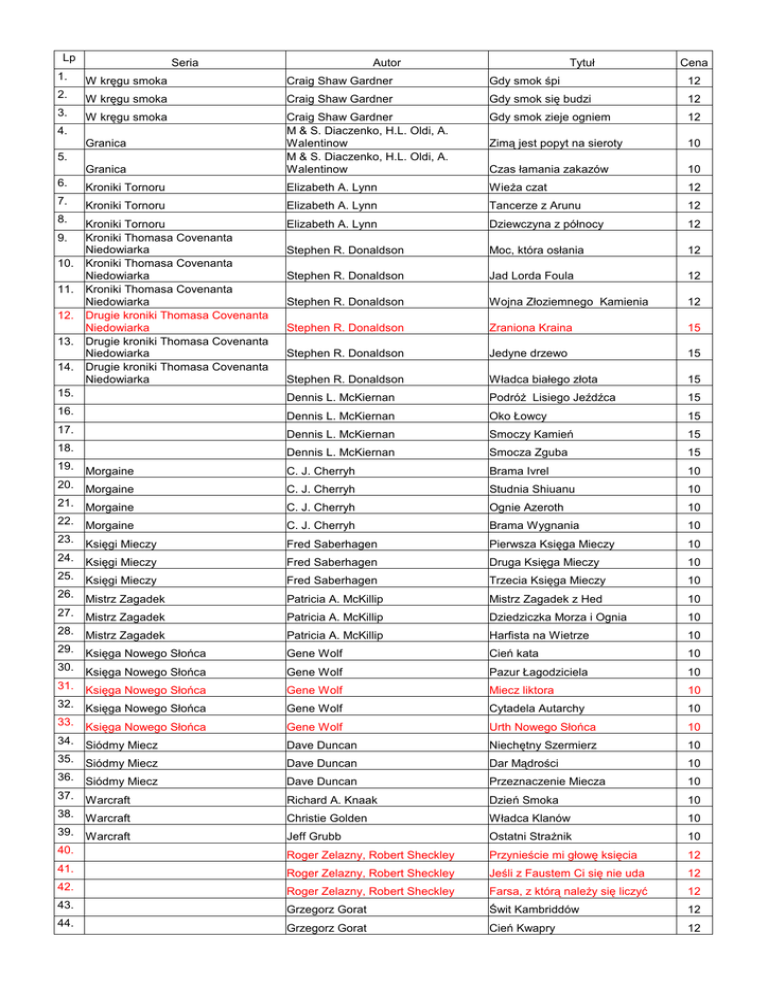 | Lp | Seria | Autor | Tytuł | Cena |
|---|---|---|---|---|
| 1. | W kręgu smoka | Craig Shaw Gardner | Gdy smok śpi | 12 |
| 2. | W kręgu smoka | Craig Shaw Gardner | Gdy smok się budzi | 12 |
| 3. | W kręgu smoka | Craig Shaw Gardner | Gdy smok zieje ogniem | 12 |
| 4. | Granica | M & S. Diaczenko, H.L. Oldi, A. Walentinow | Zimą jest popyt na sieroty | 10 |
| 5. | Granica | M & S. Diaczenko, H.L. Oldi, A. Walentinow | Czas łamania zakazów | 10 |
| 6. | Kroniki Tornoru | Elizabeth A. Lynn | Wieża czat | 12 |
| 7. | Kroniki Tornoru | Elizabeth A. Lynn | Tancerze z Arunu | 12 |
| 8. | Kroniki Tornoru | Elizabeth A. Lynn | Dziewczyna z północy | 12 |
| 9. | Kroniki Thomasa Covenanta Niedowiarka | Stephen R. Donaldson | Moc, która osłania | 12 |
| 10. | Kroniki Thomasa Covenanta Niedowiarka | Stephen R. Donaldson | Jad Lorda Foula | 12 |
| 11. | Kroniki Thomasa Covenanta Niedowiarka | Stephen R. Donaldson | Wojna Złoziemnego Kamienia | 12 |
| 12. | Drugie kroniki Thomasa Covenanta Niedowiarka | Stephen R. Donaldson | Zraniona Kraina | 15 |
| 13. | Drugie kroniki Thomasa Covenanta Niedowiarka | Stephen R. Donaldson | Jedyne drzewo | 15 |
| 14. | Drugie kroniki Thomasa Covenanta Niedowiarka | Stephen R. Donaldson | Władca białego złota | 15 |
| 15. | | Dennis L. McKiernan | Podróż Lisiego Jeźdźca | 15 |
| 16. | | Dennis L. McKiernan | Oko Łowcy | 15 |
| 17. | | Dennis L. McKiernan | Smoczy Kamień | 15 |
| 18. | | Dennis L. McKiernan | Smocza Zguba | 15 |
| 19. | Morgaine | C. J. Cherryh | Brama Ivrel | 10 |
| 20. | Morgaine | C. J. Cherryh | Studnia Shiuanu | 10 |
| 21. | Morgaine | C. J. Cherryh | Ognie Azeroth | 10 |
| 22. | Morgaine | C. J. Cherryh | Brama Wygnania | 10 |
| 23. | Księgi Mieczy | Fred Saberhagen | Pierwsza Księga Mieczy | 10 |
| 24. | Księgi Mieczy | Fred Saberhagen | Druga Księga Mieczy | 10 |
| 25. | Księgi Mieczy | Fred Saberhagen | Trzecia Księga Mieczy | 10 |
| 26. | Mistrz Zagadek | Patricia A. McKillip | Mistrz Zagadek z Hed | 10 |
| 27. | Mistrz Zagadek | Patricia A. McKillip | Dziedziczka Morza i Ognia | 10 |
| 28. | Mistrz Zagadek | Patricia A. McKillip | Harfista na Wietrze | 10 |
| 29. | Księga Nowego Słońca | Gene Wolf | Cień kata | 10 |
| 30. | Księga Nowego Słońca | Gene Wolf | Pazur Łagodziciela | 10 |
| 31. | Księga Nowego Słońca | Gene Wolf | Miecz liktora | 10 |
| 32. | Księga Nowego Słońca | Gene Wolf | Cytadela Autarchy | 10 |
| 33. | Księga Nowego Słońca | Gene Wolf | Urth Nowego Słońca | 10 |
| 34. | Siódmy Miecz | Dave Duncan | Niechętny Szermierz | 10 |
| 35. | Siódmy Miecz | Dave Duncan | Dar Mądrości | 10 |
| 36. | Siódmy Miecz | Dave Duncan | Przeznaczenie Miecza | 10 |
| 37. | Warcraft | Richard A. Knaak | Dzień Smoka | 10 |
| 38. | Warcraft | Christie Golden | Władca Klanów | 10 |
| 39. | Warcraft | Jeff Grubb | Ostatni Strażnik | 10 |
| 40. | | Roger Zelazny, Robert Sheckley | Przynieście mi głowę księcia | 12 |
| 41. | | Roger Zelazny, Robert Sheckley | Jeśli z Faustem Ci się nie uda | 12 |
| 42. | | Roger Zelazny, Robert Sheckley | Farsa, z którą należy się liczyć | 12 |
| 43. | | Grzegorz Gorat | Świt Kambriddów | 12 |
| 44. | | Grzegorz Gorat | Cień Kwapry | 12 |